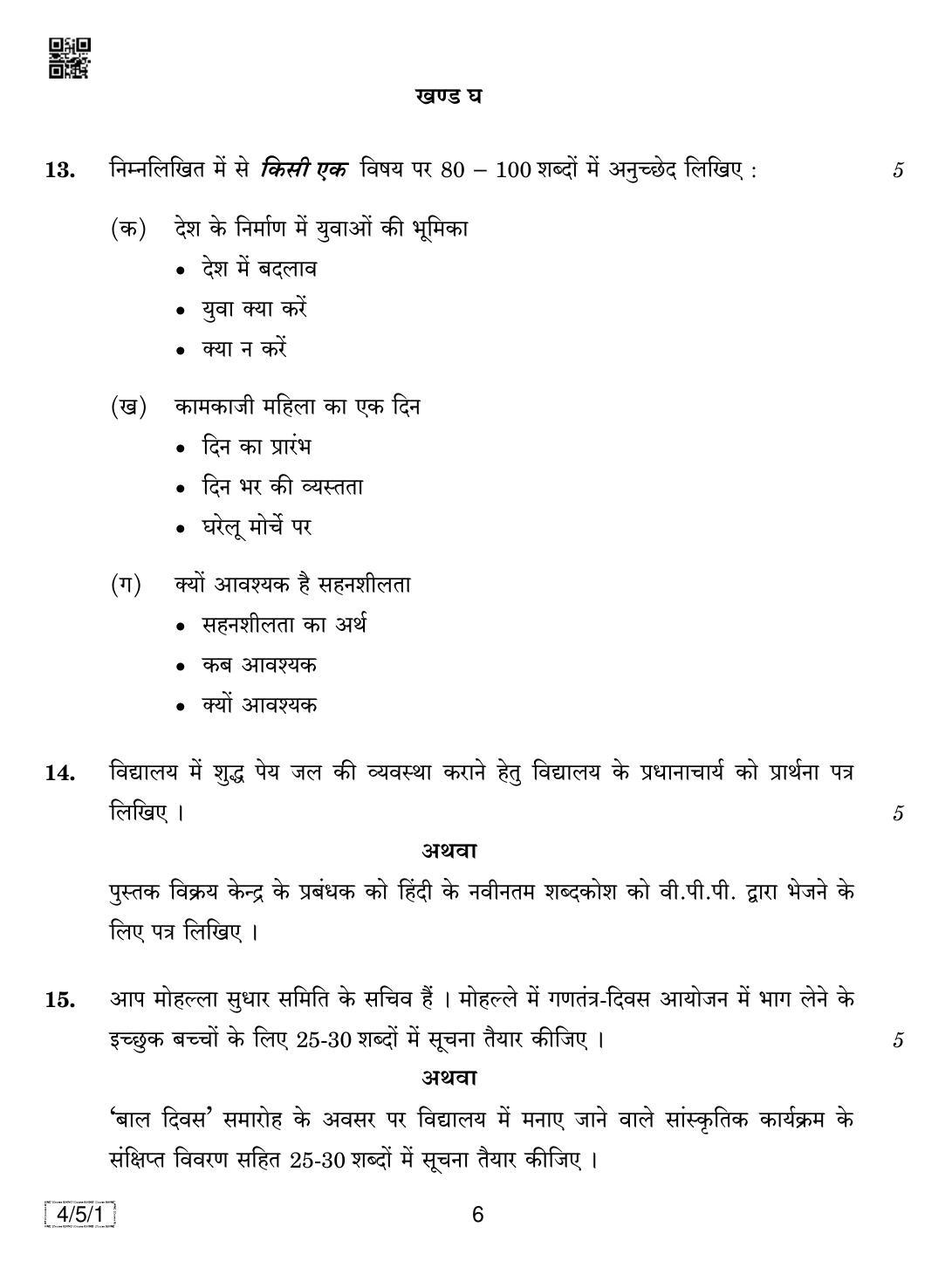 खण्ड घ

13. निम्नलिखित में से किसी एक विषय पर 80 – 100 शब्दों में अनुच्छेद लिखिए : 5

(क) देश के निर्माण में युवाओं की भूमिका
• देश में बदलाव
• युवा क्या करें
• क्या न करें

(ख) कामकाजी महिला का एक दिन
• दिन का प्रारंभ
• दिन भर की व्यस्तता
• घरेलू मोर्चे पर

(ग) क्यों आवश्यक है सहनशीलता
• सहनशीलता का अर्थ
• कब आवश्यक
• क्यों आवश्यक

14. विद्यालय में शुद्ध पेय जल की व्यवस्था कराने हेतु विद्यालय के प्रधानाचार्य को प्रार्थना पत्र लिखिए । 5

अथवा

पुस्तक विक्रय केन्द्र के प्रबंधक को हिंदी के नवीनतम शब्दकोश को वी.पी.पी. द्वारा भेजने के लिए पत्र लिखिए ।

15. आप मोहल्ला सुधार समिति के सचिव हैं । मोहल्ले में गणतंत्र-दिवस आयोजन में भाग लेने के इच्छुक बच्चों के लिए 25-30 शब्दों में सूचना तैयार कीजिए । 5

अथवा

'बाल दिवस' समारोह के अवसर पर विद्यालय में मनाए जाने वाले सांस्कृतिक कार्यक्रम के संक्षिप्त विवरण सहित 25-30 शब्दों में सूचना तैयार कीजिए ।

4/5/1

6